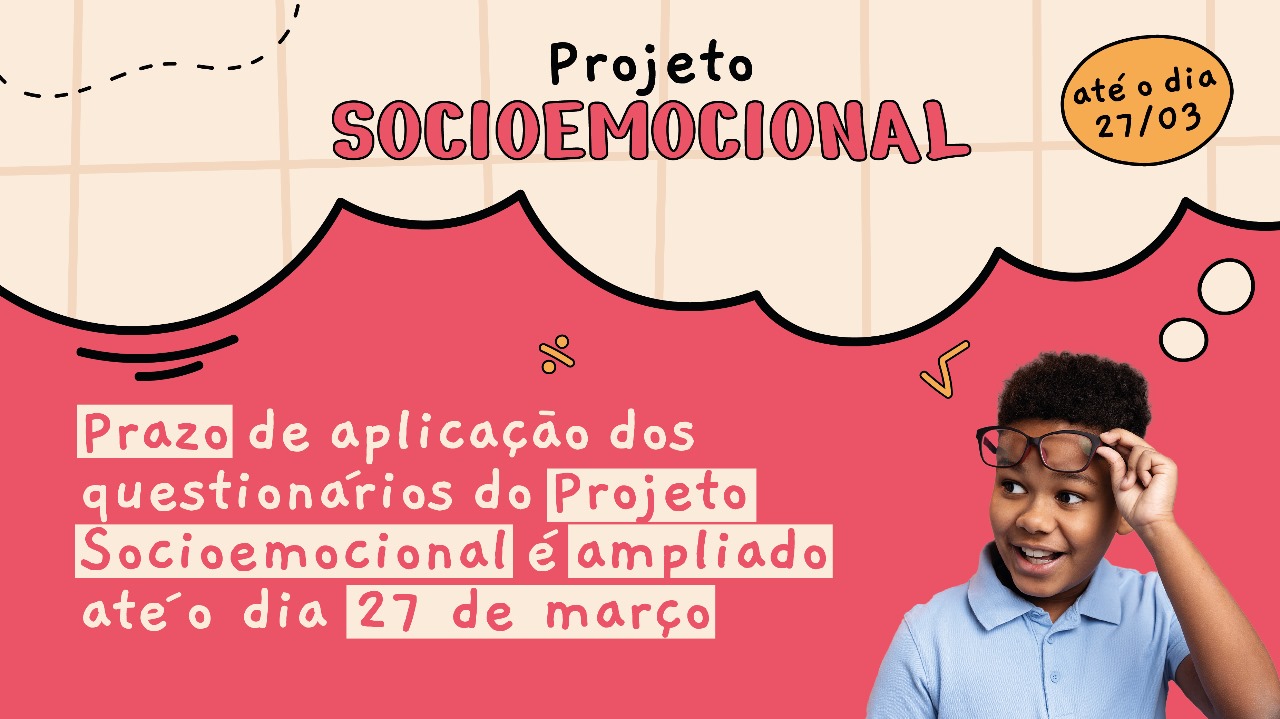 Projeto
SOCIOEMOCIONAL

até o dia
27/03

Prazo de aplicação dos questionários do Projeto Socioemocional é ampliado até o dia 27 de março